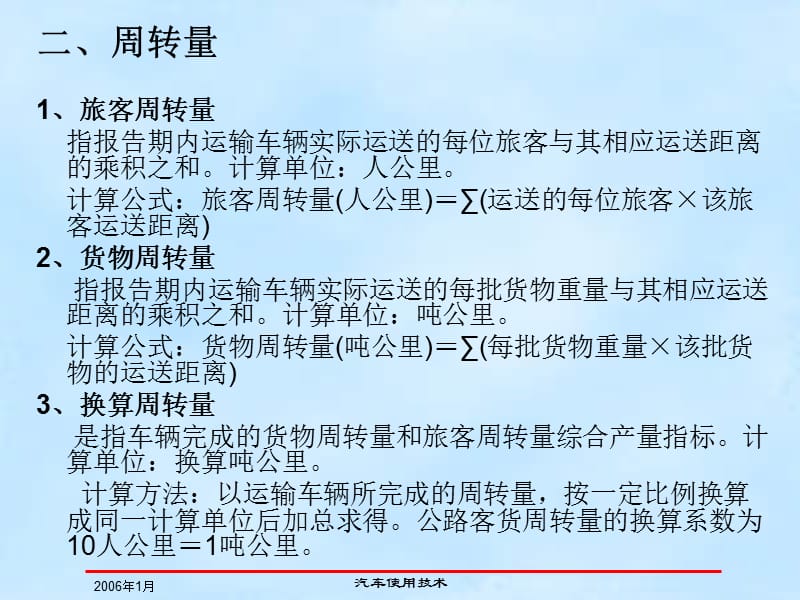 二、周转量

1、旅客周转量

指报告期内运输车辆实际运送的每位旅客与其相应运送距离的乘积之和。计算单位：人公里。

计算公式：旅客周转量(人公里)＝∑(运送的每位旅客×该旅客运送距离)

2、货物周转量

指报告期内运输车辆实际运送的每批货物重量与其相应运送距离的乘积之和。计算单位：吨公里。

计算公式：货物周转量(吨公里)＝∑(每批货物重量×该批货物的运送距离)

3、换算周转量

是指车辆完成的货物周转量和旅客周转量综合产量指标。计算单位：换算吨公里。

计算方法：以运输车辆所完成的周转量，按一定比例换算成同一计算单位后加总求得。公路客货周转量的换算系数为10人公里＝1吨公里。

2006年1月

汽车使用技术